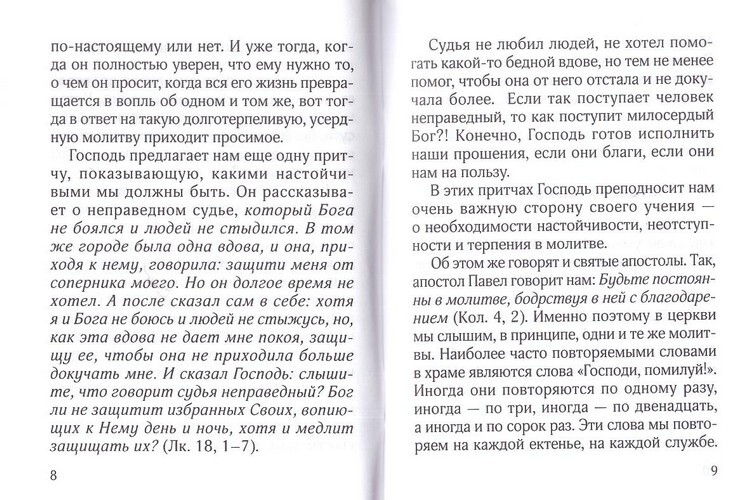 по-настоящему или нет. И уже тогда, когда он полностью уверен, что ему нужно то, о чем он просит, когда вся его жизнь превращается в вопль об одном и том же, вот тогда в ответ на такую долготерпеливую, усердную молитву приходит просимое.

Господь предлагает нам еще одну притчу, показывающую, какими настойчивыми мы должны быть. Он рассказывает о неправедном судье, который Бога не боялся и людей не стыдился. В том же городе была одна вдова, и она, приходя к нему, говорила: защити меня от соперника моего. Но он долгое время не хотел. А после сказал сам в себе: хотя я и Бога не боюсь и людей не стыжусь, но, как эта вдова не дает мне покоя, защищу ее, чтобы она не приходила больше докучать мне. И сказал Господь: слышите, что говорит судья неправедный? Бог ли не защитит избранных Своих, вопиющих к Нему день и ночь, хотя и медлит защищать их? (Лк. 18, 1–7).

8

Судья не любил людей, не хотел помогать какой-то бедной вдове, но тем не менее помог, чтобы она от него отстала и не докучала более. Если так поступает человек неправедный, то как поступит милосердый Бог?! Конечно, Господь готов исполнить наши прошения, если они благи, если они нам на пользу.

В этих притчах Господь преподносит нам очень важную сторону своего учения — о необходимости настойчивости, неотступности и терпения в молитве.

Об этом же говорят и святые апостолы. Так, апостол Павел говорит нам: Будьте постоянны в молитве, бодрствуя в ней с благодарением (Кол. 4, 2). Именно поэтому в церкви мы слышим, в принципе, одни и те же молитвы. Наиболее часто повторяемыми словами в храме являются слова «Господи, помилуй!». Иногда они повторяются по одному разу, иногда — по три, иногда — по двенадцать, а иногда и по сорок раз. Эти слова мы повторяем на каждой ектенье, на каждой службе.

9